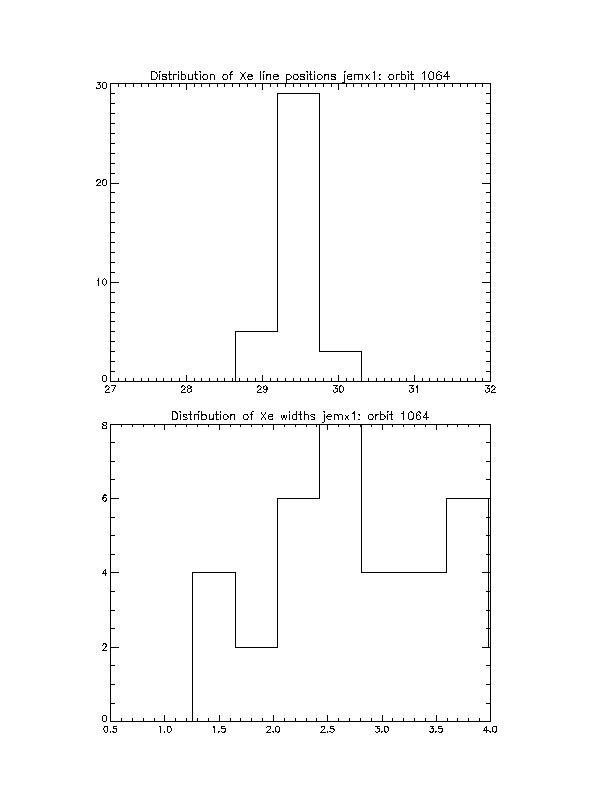 Distribution of Xe line positions jemx1: orbit 1064

30
20
10
0
27 28 29 30 31 32

Distribution of Xe widths jemx1: orbit 1064

8
6
4
2
0
0.5 1.0 1.5 2.0 2.5 3.0 3.5 4.0